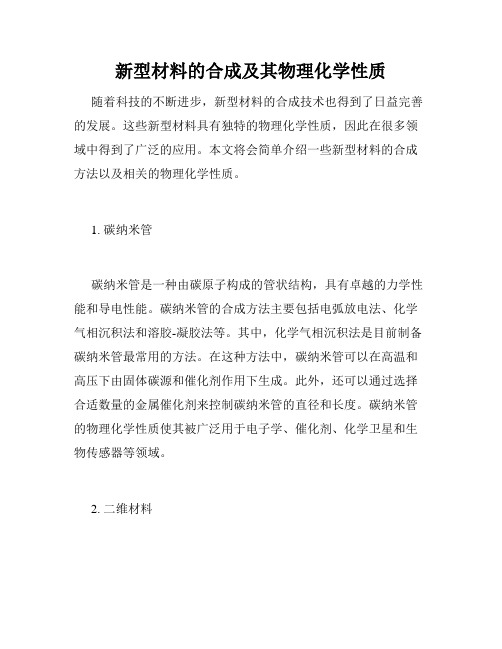 新型材料的合成及其物理化学性质

随着科技的不断进步，新型材料的合成技术也得到了日益完善的发展。这些新型材料具有独特的物理化学性质，因此在很多领域中得到了广泛的应用。本文将会简单介绍一些新型材料的合成方法以及相关的物理化学性质。

1. 碳纳米管

碳纳米管是一种由碳原子构成的管状结构，具有卓越的力学性能和导电性能。碳纳米管的合成方法主要包括电弧放电法、化学气相沉积法和溶胶-凝胶法等。其中，化学气相沉积法是目前制备碳纳米管最常用的方法。在这种方法中，碳纳米管可以在高温和高压下由固体碳源和催化剂作用下生成。此外，还可以通过选择合适数量的金属催化剂来控制碳纳米管的直径和长度。碳纳米管的物理化学性质使其被广泛用于电子学、催化剂、化学卫星和生物传感器等领域。

2. 二维材料